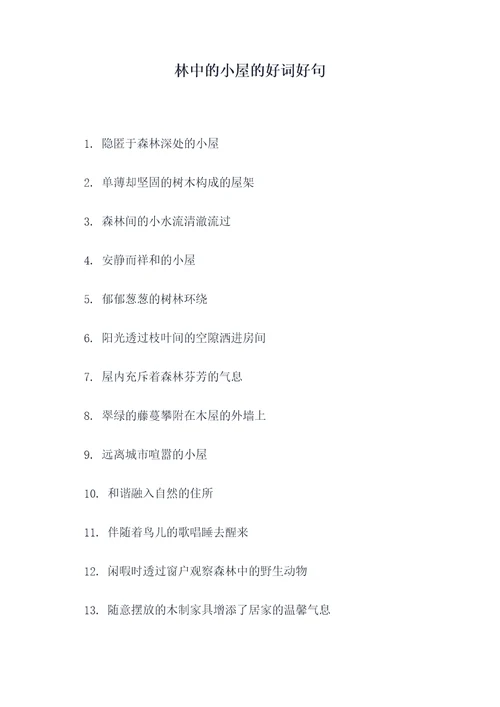 林中的小屋的好词好句

1. 隐匿于森林深处的小屋

2. 单薄却坚固的树木构成的屋架

3. 森林间的小水流清澈流过

4. 安静而祥和的小屋

5. 郁郁葱葱的树林环绕

6. 阳光透过枝叶间的空隙洒进房间

7. 屋内充斥着森林芬芳的气息

8. 翠绿的藤蔓攀附在木屋的外墙上

9. 远离城市喧嚣的小屋

10. 和谐融入自然的住所

11. 伴随着鸟儿的歌唱睡去醒来

12. 闲暇时透过窗户观察森林中的野生动物

13. 随意摆放的木制家具增添了居家的温馨气息